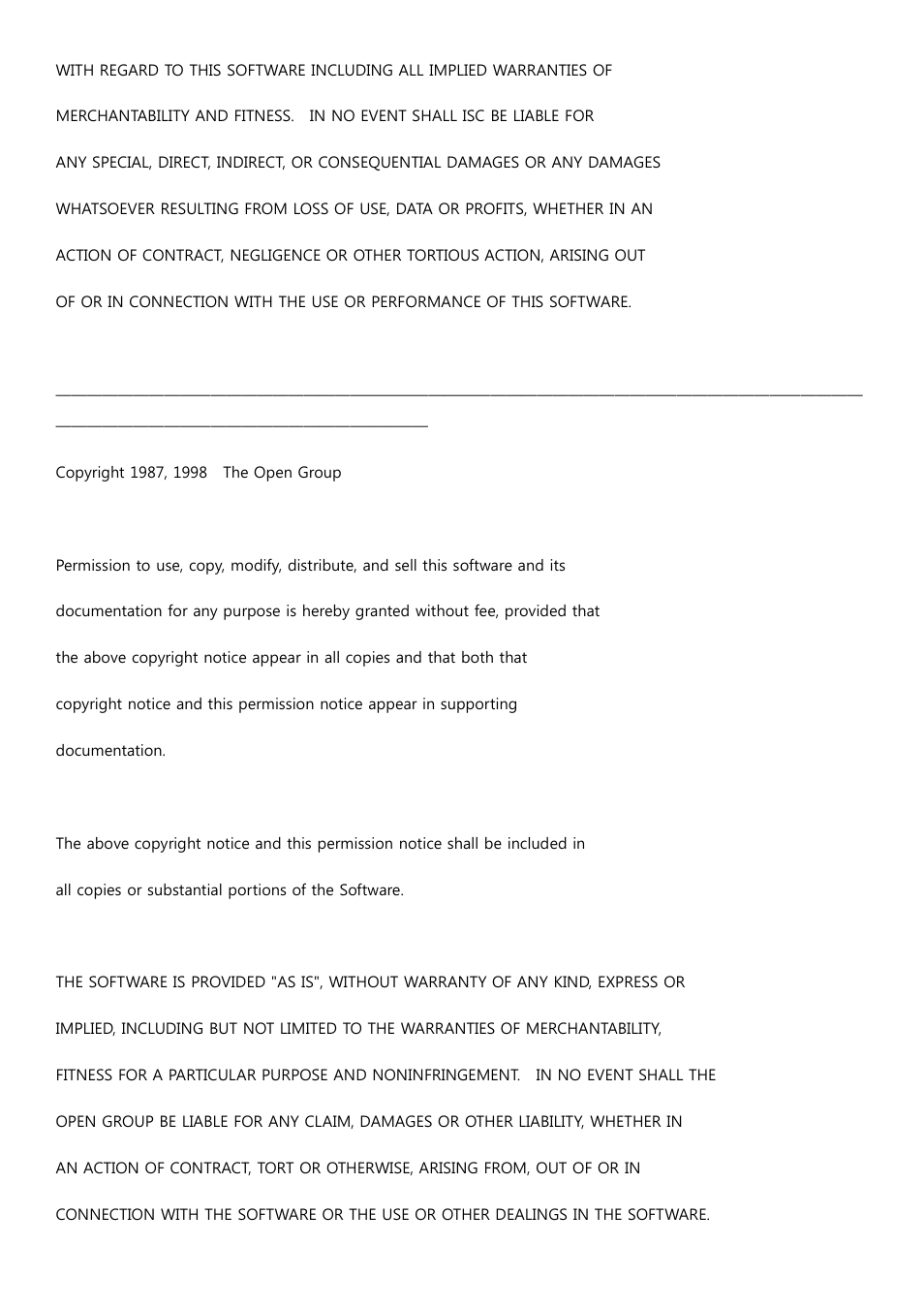 WITH REGARD TO THIS SOFTWARE INCLUDING ALL IMPLIED WARRANTIES OF MERCHANTABILITY AND FITNESS. IN NO EVENT SHALL ISC BE LIABLE FOR ANY SPECIAL, DIRECT, INDIRECT, OR CONSEQUENTIAL DAMAGES OR ANY DAMAGES WHATSOEVER RESULTING FROM LOSS OF USE, DATA OR PROFITS, WHETHER IN AN ACTION OF CONTRACT, NEGLIGENCE OR OTHER TORTIOUS ACTION, ARISING OUT OF OR IN CONNECTION WITH THE USE OR PERFORMANCE OF THIS SOFTWARE.

Copyright 1987, 1998 The Open Group

Permission to use, copy, modify, distribute, and sell this software and its documentation for any purpose is hereby granted without fee, provided that the above copyright notice appear in all copies and that both that copyright notice and this permission notice appear in supporting documentation.

The above copyright notice and this permission notice shall be included in all copies or substantial portions of the Software.

THE SOFTWARE IS PROVIDED "AS IS", WITHOUT WARRANTY OF ANY KIND, EXPRESS OR IMPLIED, INCLUDING BUT NOT LIMITED TO THE WARRANTIES OF MERCHANTABILITY, FITNESS FOR A PARTICULAR PURPOSE AND NONINFRINGEMENT. IN NO EVENT SHALL THE OPEN GROUP BE LIABLE FOR ANY CLAIM, DAMAGES OR OTHER LIABILITY, WHETHER IN AN ACTION OF CONTRACT, TORT OR OTHERWISE, ARISING FROM, OUT OF OR IN CONNECTION WITH THE SOFTWARE OR THE USE OR OTHER DEALINGS IN THE SOFTWARE.